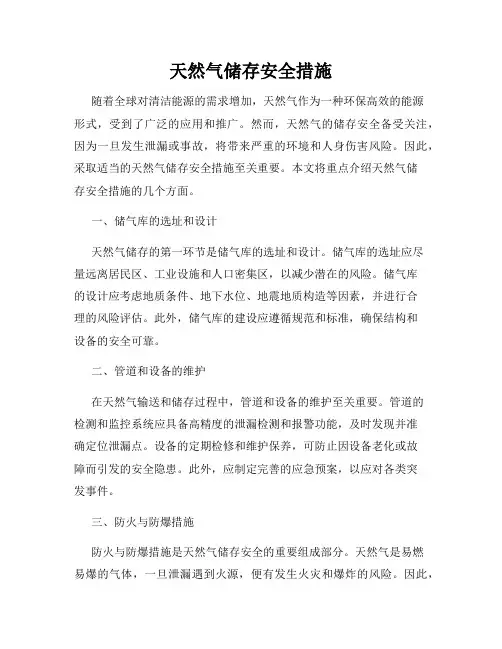 天然气储存安全措施

随着全球对清洁能源的需求增加，天然气作为一种环保高效的能源形式，受到了广泛的应用和推广。然而，天然气的储存安全备受关注，因为一旦发生泄漏或事故，将带来严重的环境和人身伤害风险。因此，采取适当的天然气储存安全措施至关重要。本文将重点介绍天然气储存安全措施的几个方面。

一、储气库的选址和设计

天然气储存的第一环节是储气库的选址和设计。储气库的选址应尽量远离居民区、工业设施和人口密集区，以减少潜在的风险。储气库的设计应考虑地质条件、地下水位、地震地质构造等因素，并进行合理的风险评估。此外，储气库的建设应遵循规范和标准，确保结构和设备的安全可靠。

二、管道和设备的维护

在天然气输送和储存过程中，管道和设备的维护至关重要。管道的检测和监控系统应具备高精度的泄漏检测和报警功能，及时发现并准确定位泄漏点。设备的定期检修和维护保养，可防止因设备老化或故障而引发的安全隐患。此外，应制定完善的应急预案，以应对各类突发事件。

三、防火与防爆措施

防火与防爆措施是天然气储存安全的重要组成部分。天然气是易燃易爆的气体，一旦泄漏遇到火源，便有发生火灾和爆炸的风险。因此，